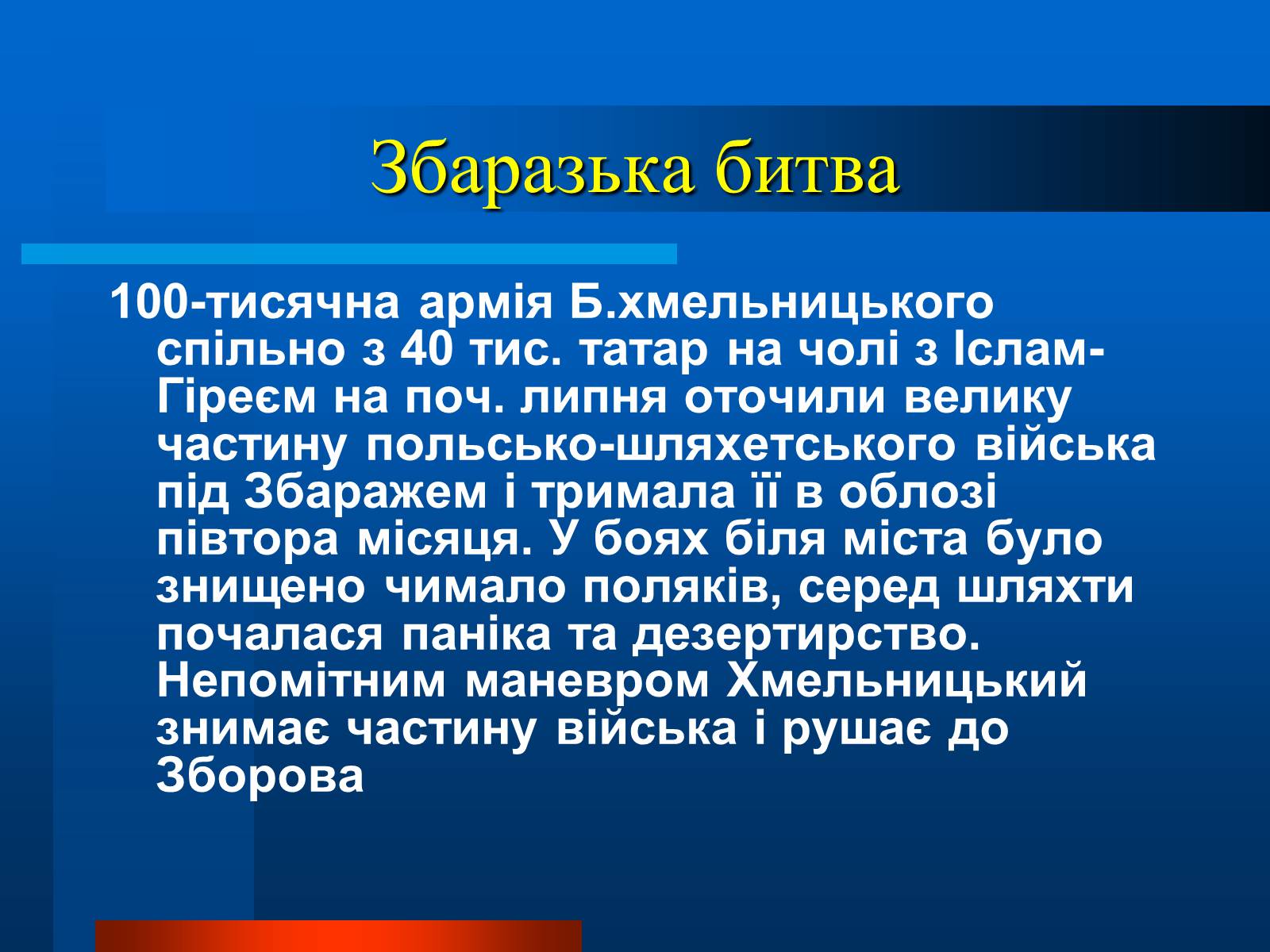 Збаразька битва

100-тисячна армія Б.хмельницького спільно з 40 тис. татар на чолі з Іслам-Гіреєм на поч. липня оточили велику частину польсько-шляхетського війська під Збаражем і тримала її в облозі півтора місяця. У боях біля міста було знищено чимало поляків, серед шляхти почалася паніка та дезертирство. Непомітним маневром Хмельницький знимає частину війська і рушає до Зборова